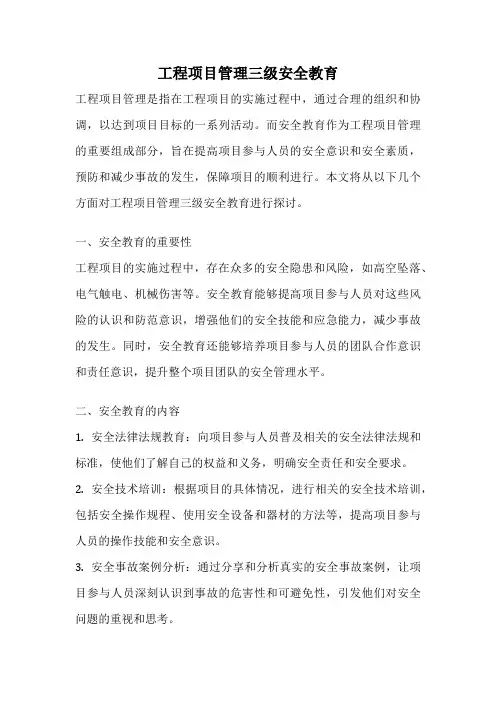 工程项目管理三级安全教育

工程项目管理是指在工程项目的实施过程中，通过合理的组织和协调，以达到项目目标的一系列活动。而安全教育作为工程项目管理的重要组成部分，旨在提高项目参与人员的安全意识和安全素质，预防和减少事故的发生，保障项目的顺利进行。本文将从以下几个方面对工程项目管理三级安全教育进行探讨。

一、安全教育的重要性

工程项目的实施过程中，存在众多的安全隐患和风险，如高空坠落、电气触电、机械伤害等。安全教育能够提高项目参与人员对这些风险的认识和防范意识，增强他们的安全技能和应急能力，减少事故的发生。同时，安全教育还能够培养项目参与人员的团队合作意识和责任意识，提升整个项目团队的安全管理水平。

二、安全教育的内容

1. 安全法律法规教育：向项目参与人员普及相关的安全法律法规和标准，使他们了解自己的权益和义务，明确安全责任和安全要求。

2. 安全技术培训：根据项目的具体情况，进行相关的安全技术培训，包括安全操作规程、使用安全设备和器材的方法等，提高项目参与人员的操作技能和安全意识。

3. 安全事故案例分析：通过分享和分析真实的安全事故案例，让项目参与人员深刻认识到事故的危害性和可避免性，引发他们对安全问题的重视和思考。